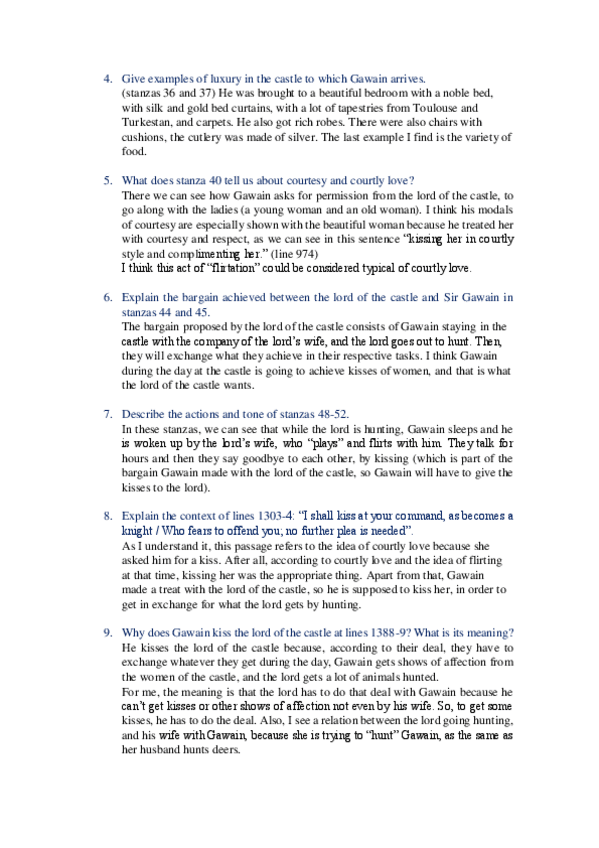 4. Give examples of luxury in the castle to which Gawain arrives.
(stanzas 36 and 37) He was brought to a beautiful bedroom with a noble bed, with silk and gold bed curtains, with a lot of tapestries from Toulouse and Turkestan, and carpets. He also got rich robes. There were also chairs with cushions, the cutlery was made of silver. The last example I find is the variety of food.

5. What does stanza 40 tell us about courtesy and courtly love?
There we can see how Gawain asks for permission from the lord of the castle, to go along with the ladies (a young woman and an old woman). I think his modals of courtesy are especially shown with the beautiful woman because he treated her with courtesy and respect, as we can see in this sentence "kissing her in courtly style and complimenting her." (line 974)
I think this act of "flirtation" could be considered typical of courtly love.

6. Explain the bargain achieved between the lord of the castle and Sir Gawain in stanzas 44 and 45.
The bargain proposed by the lord of the castle consists of Gawain staying in the castle with the company of the lord's wife, and the lord goes out to hunt. Then, they will exchange what they achieve in their respective tasks. I think Gawain during the day at the castle is going to achieve kisses of women, and that is what the lord of the castle wants.

7. Describe the actions and tone of stanzas 48-52.
In these stanzas, we can see that while the lord is hunting, Gawain sleeps and he is woken up by the lord's wife, who "plays" and flirts with him. They talk for hours and then they say goodbye to each other, by kissing (which is part of the bargain Gawain made with the lord of the castle, so Gawain will have to give the kisses to the lord).

8. Explain the context of lines 1303-4: "I shall kiss at your command, as becomes a knight / Who fears to offend you; no further plea is needed".
As I understand it, this passage refers to the idea of courtly love because she asked him for a kiss. After all, according to courtly love and the idea of flirting at that time, kissing her was the appropriate thing. Apart from that, Gawain made a treat with the lord of the castle, so he is supposed to kiss her, in order to get in exchange for what the lord gets by hunting.

9. Why does Gawain kiss the lord of the castle at lines 1388-9? What is its meaning?
He kisses the lord of the castle because, according to their deal, they have to exchange whatever they get during the day, Gawain gets shows of affection from the women of the castle, and the lord gets a lot of animals hunted.
For me, the meaning is that the lord has to do that deal with Gawain because he can't get kisses or other shows of affection not even by his wife. So, to get some kisses, he has to do the deal. Also, I see a relation between the lord going hunting, and his wife with Gawain, because she is trying to "hunt" Gawain, as the same as her husband hunts deers.